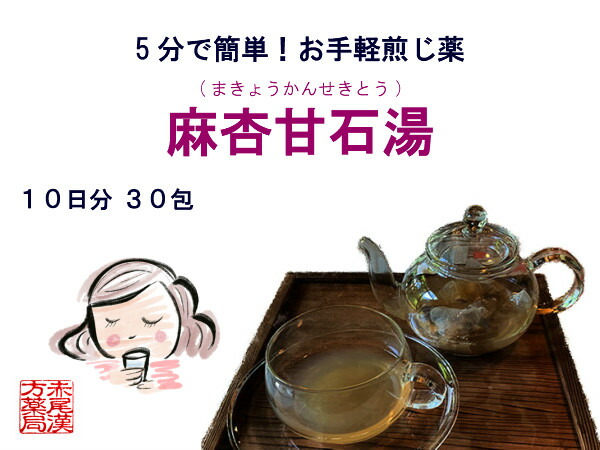 ５分で簡単！お手軽煎じ薬

（まきょうかんせきとう）

麻杏甘石湯

１０日分 ３０包

赤尾漢方薬局